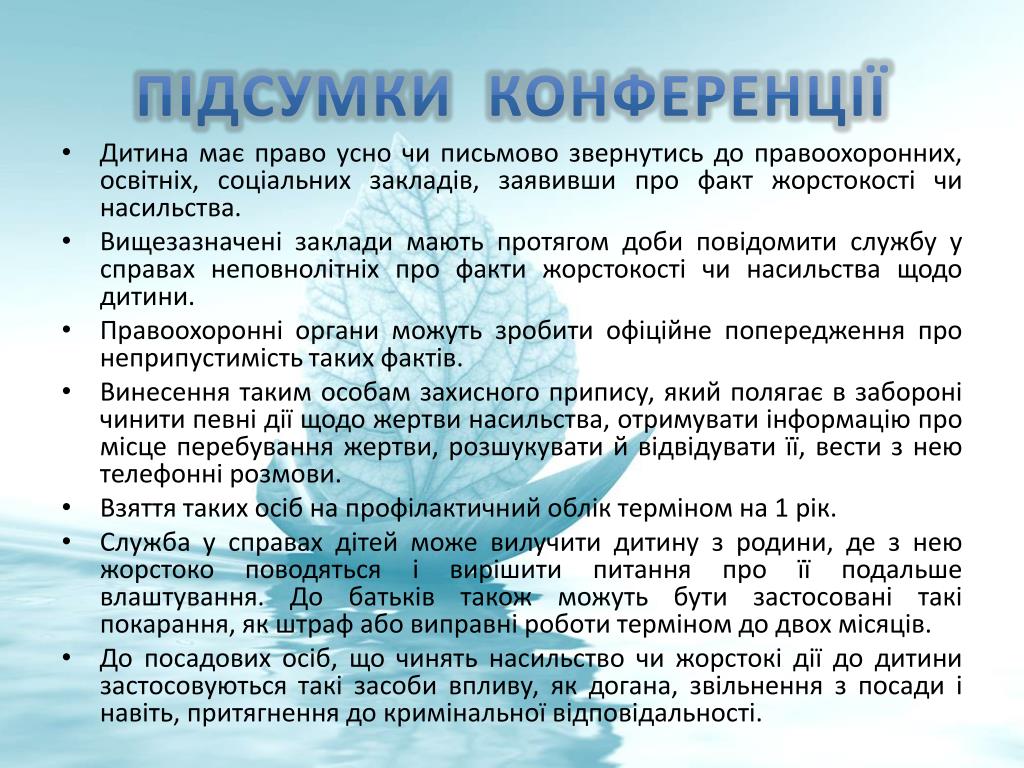 ПІДСУМКИ КОНФЕРЕНЦІЇ

• Дитина має право усно чи письмово звернутись до правоохоронних, освітніх, соціальних закладів, заявивши про факт жорстокості чи насильства.
• Вищезазначені заклади мають протягом доби повідомити службу у справах неповнолітніх про факти жорстокості чи насильства щодо дитини.
• Правоохоронні органи можуть зробити офіційне попередження про неприпустимість таких фактів.
• Винесення таким особам захисного припису, який полягає в забороні чинити певні дії щодо жертви насильства, отримувати інформацію про місце перебування жертви, розшукувати й відвідувати її, вести з нею телефонні розмови.
• Взяття таких осіб на профілактичний облік терміном на 1 рік.
• Служба у справах дітей може вилучити дитину з родини, де з нею жорстоко поводяться і вирішити питання про її подальше влаштування. До батьків також можуть бути застосовані такі покарання, як штраф або виправні роботи терміном до двох місяців.
• До посадових осіб, що чинять насильство чи жорстокі дії до дитини застосовуються такі засоби впливу, як догана, звільнення з посади і навіть, притягнення до кримінальної відповідальності.